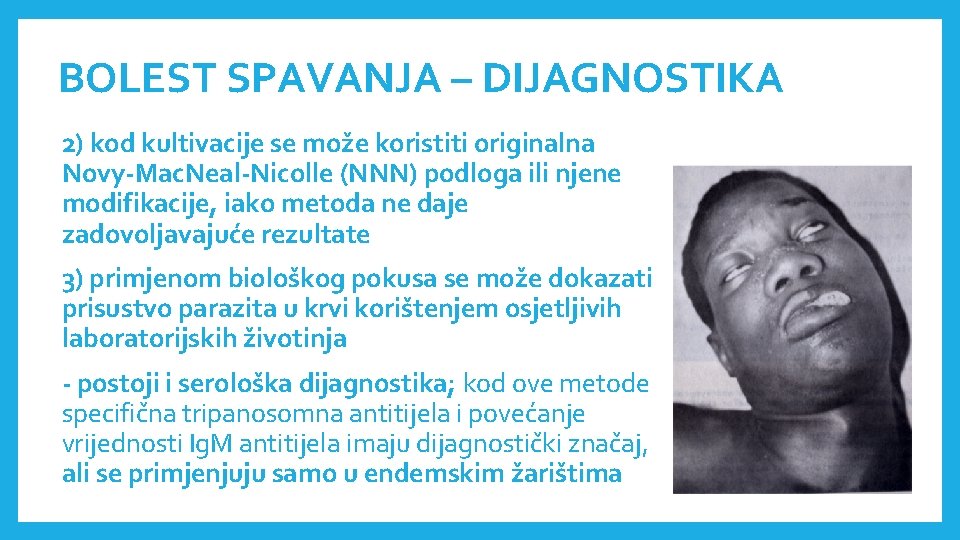 BOLEST SPAVANJA – DIJAGNOSTIKA

2) kod kultivacije se može koristiti originalna Novy-MacNeal-Nicolle (NNN) podloga ili njene modifikacije, iako metoda ne daje zadovoljavajuće rezultate

3) primjenom biološkog pokusa se može dokazati prisustvo parazita u krvi korištenjem osjetljivih laboratorijskih životinja

- postoji i serološka dijagnostika; kod ove metode specifična tripanosomna antitijela i povećanje vrijednosti IgM antitijela imaju dijagnostički značaj, ali se primjenjuju samo u endemskim žarištima